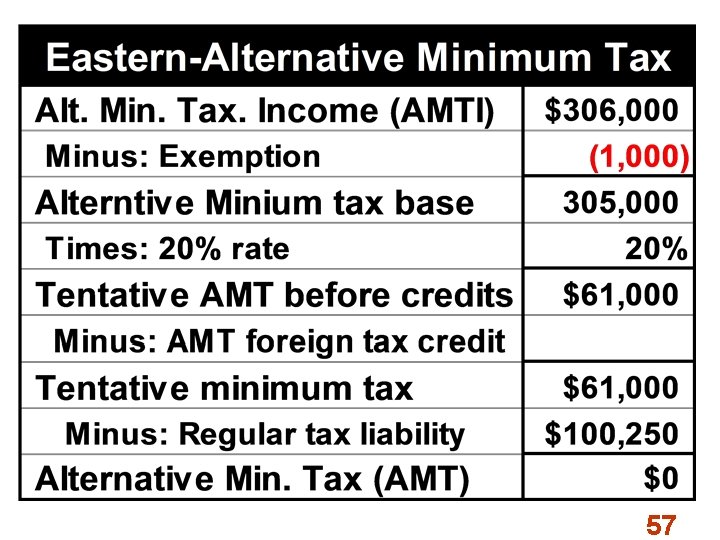 | Eastern-Alternative Minimum Tax | |
|---|---|
| Alt. Min. Tax. Income (AMTI) | $306,000 |
| Minus: Exemption | (1,000) |
| Alterntive Minium tax base | 305,000 |
| Times: 20% rate | 20% |
| Tentative AMT before credits | $61,000 |
| Minus: AMT foreign tax credit | |
| Tentative minimum tax | $61,000 |
| Minus: Regular tax liability | $100,250 |
| Alternative Min. Tax (AMT) | $0 |

57